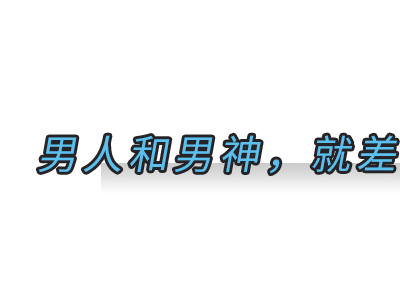 男人和男神，就差